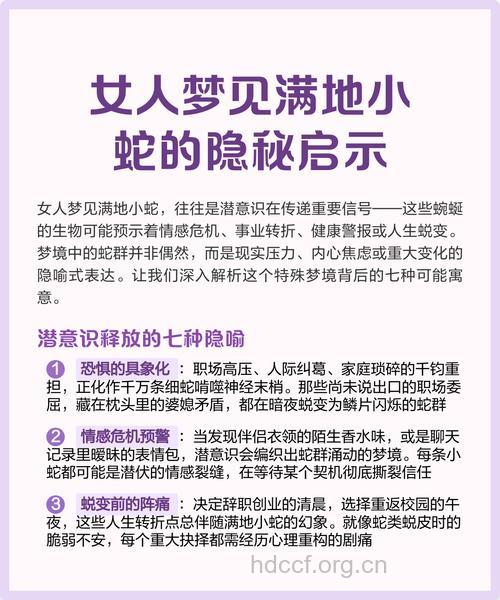 女人梦见满地小蛇的隐秘启示

女人梦见满地小蛇，往往是潜意识在传递重要信号——这些蜿蜒的生物可能预示着情感危机、事业转折、健康警报或人生蜕变。梦境中的蛇群并非偶然，而是现实压力、内心焦虑或重大变化的隐喻式表达。让我们深入解析这个特殊梦境背后的七种可能寓意。

潜意识释放的七种隐喻

1 恐惧的具象化：职场高压、人际纠葛、家庭琐碎的千钧重担，正化作千万条细蛇啃噬神经末梢。那些尚未说出口的职场委屈，藏在枕头里的婆媳矛盾，都在暗夜蜕变为鳞片闪烁的蛇群

2 情感危机预警：当发现伴侣衣领的陌生香水味，或是聊天记录里暧昧的表情包，潜意识会编织出蛇群涌动的梦境。每条小蛇都可能是潜伏的情感裂缝，在等待某个契机彻底撕裂信任

3 蜕变前的阵痛：决定辞职创业的清晨，选择重返校园的午夜，这些人生转折点总伴随满地小蛇的幻象。就像蛇类蜕皮时的脆弱不安，每个重大抉择都需经历心理重构的剧痛

hdccf.org.cn